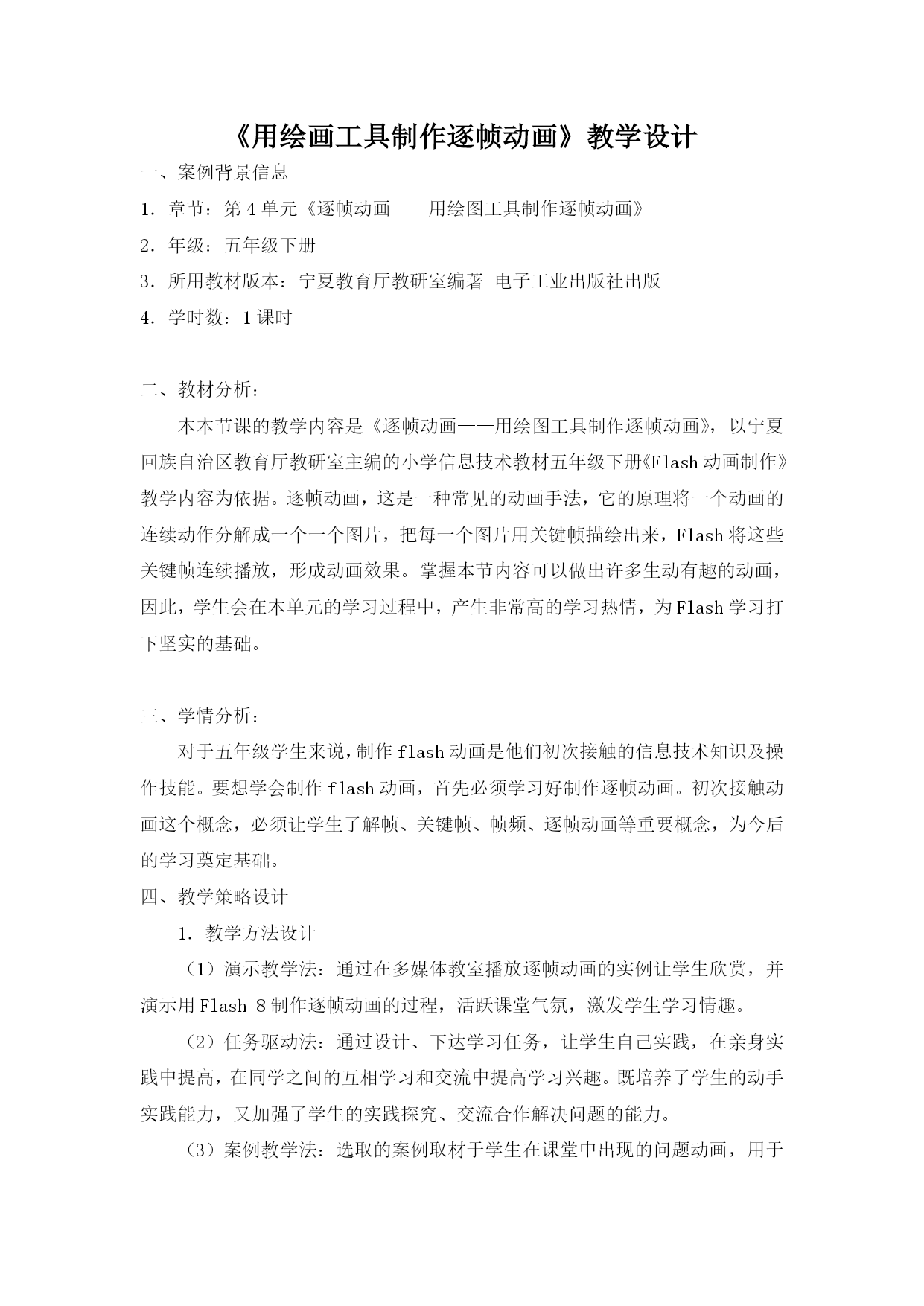 《用绘画工具制作逐帧动画》教学设计

一、案例背景信息

1．章节：第 4 单元《逐帧动画——用绘图工具制作逐帧动画》

2．年级：五年级下册

3．所用教材版本：宁夏教育厅教研室编著 电子工业出版社出版

4．学时数：1 课时

二、教材分析：

本本节课的教学内容是《逐帧动画——用绘图工具制作逐帧动画》，以宁夏回族自治区教育厅教研室主编的小学信息技术教材五年级下册《Flash 动画制作》教学内容为依据。逐帧动画，这是一种常见的动画手法，它的原理将一个动画的连续动作分解成一个一个图片，把每一个图片用关键帧描绘出来，Flash 将这些关键帧连续播放，形成动画效果。掌握本节内容可以做出许多生动有趣的动画，因此，学生会在本单元的学习过程中，产生非常高的学习热情，为 Flash 学习打下坚实的基础。

三、学情分析：

对于五年级学生来说，制作 flash 动画是他们初次接触的信息技术知识及操作技能。要想学会制作 flash 动画，首先必须学习好制作逐帧动画。初次接触动画这个概念，必须让学生了解帧、关键帧、帧频、逐帧动画等重要概念，为今后的学习奠定基础。

四、教学策略设计

1．教学方法设计

（1）演示教学法：通过在多媒体教室播放逐帧动画的实例让学生欣赏，并演示用 Flash 8 制作逐帧动画的过程，活跃课堂气氛，激发学生学习情趣。

（2）任务驱动法：通过设计、下达学习任务，让学生自己实践，在亲身实践中提高，在同学之间的互相学习和交流中提高学习兴趣。既培养了学生的动手实践能力，又加强了学生的实践探究、交流合作解决问题的能力。

（3）案例教学法：选取的案例取材于学生在课堂中出现的问题动画，用于